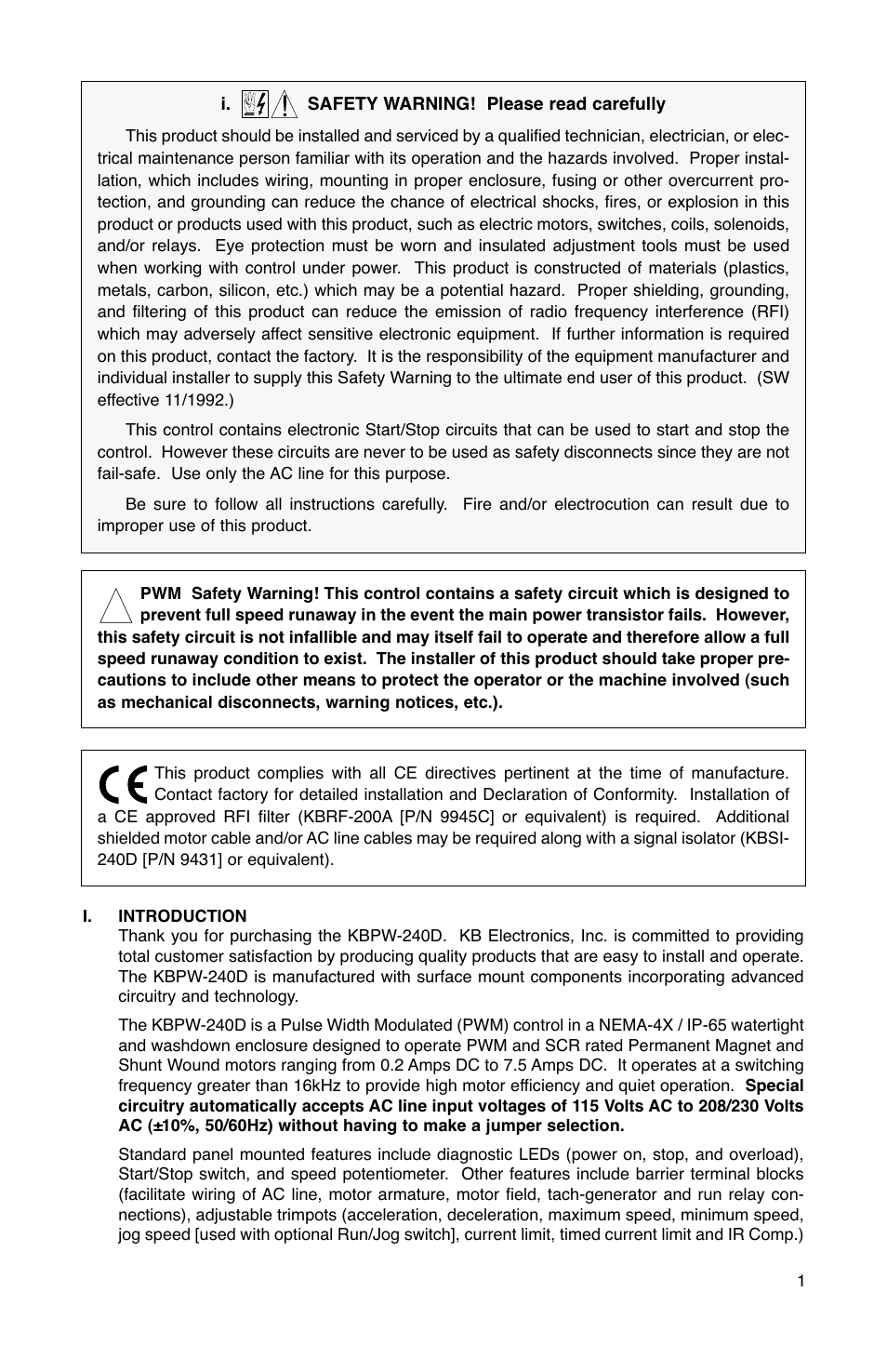 i. SAFETY WARNING! Please read carefully

This product should be installed and serviced by a qualified technician, electrician, or electrical maintenance person familiar with its operation and the hazards involved. Proper installation, which includes wiring, mounting in proper enclosure, fusing or other overcurrent protection, and grounding can reduce the chance of electrical shocks, fires, or explosion in this product or products used with this product, such as electric motors, switches, coils, solenoids, and/or relays. Eye protection must be worn and insulated adjustment tools must be used when working with control under power. This product is constructed of materials (plastics, metals, carbon, silicon, etc.) which may be a potential hazard. Proper shielding, grounding, and filtering of this product can reduce the emission of radio frequency interference (RFI) which may adversely affect sensitive electronic equipment. If further information is required on this product, contact the factory. It is the responsibility of the equipment manufacturer and individual installer to supply this Safety Warning to the ultimate end user of this product. (SW effective 11/1992.)

This control contains electronic Start/Stop circuits that can be used to start and stop the control. However these circuits are never to be used as safety disconnects since they are not fail-safe. Use only the AC line for this purpose.

Be sure to follow all instructions carefully. Fire and/or electrocution can result due to improper use of this product.

PWM Safety Warning! This control contains a safety circuit which is designed to prevent full speed runaway in the event the main power transistor fails. However, this safety circuit is not infallible and may itself fail to operate and therefore allow a full speed runaway condition to exist. The installer of this product should take proper precautions to include other means to protect the operator or the machine involved (such as mechanical disconnects, warning notices, etc.).

CE This product complies with all CE directives pertinent at the time of manufacture. Contact factory for detailed installation and Declaration of Conformity. Installation of a CE approved RFI filter (KBRF-200A [P/N 9945C] or equivalent) is required. Additional shielded motor cable and/or AC line cables may be required along with a signal isolator (KBSI-240D [P/N 9431] or equivalent).

I. INTRODUCTION
Thank you for purchasing the KBPW-240D. KB Electronics, Inc. is committed to providing total customer satisfaction by producing quality products that are easy to install and operate. The KBPW-240D is manufactured with surface mount components incorporating advanced circuitry and technology.

The KBPW-240D is a Pulse Width Modulated (PWM) control in a NEMA-4X / IP-65 watertight and washdown enclosure designed to operate PWM and SCR rated Permanent Magnet and Shunt Wound motors ranging from 0.2 Amps DC to 7.5 Amps DC. It operates at a switching frequency greater than 16kHz to provide high motor efficiency and quiet operation. Special circuitry automatically accepts AC line input voltages of 115 Volts AC to 208/230 Volts AC (±10%, 50/60Hz) without having to make a jumper selection.

Standard panel mounted features include diagnostic LEDs (power on, stop, and overload), Start/Stop switch, and speed potentiometer. Other features include barrier terminal blocks (facilitate wiring of AC line, motor armature, motor field, tach-generator and run relay connections), adjustable trimpots (acceleration, deceleration, maximum speed, minimum speed, jog speed [used with optional Run/Jog switch], current limit, timed current limit and IR Comp.)

1